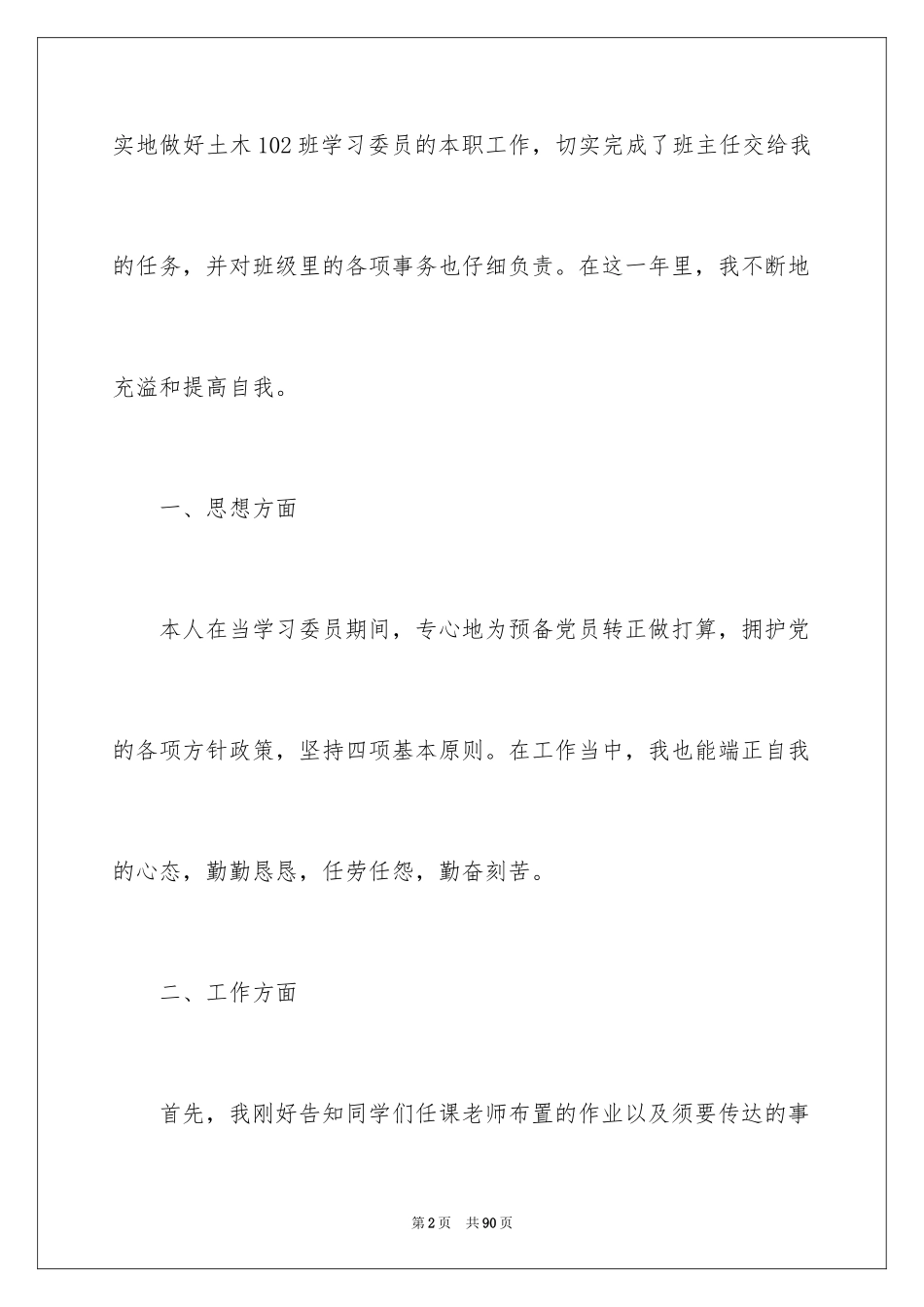 实地做好土木102班学习委员的本职工作，切实完成了班主任交给我的任务，并对班级里的各项事务也仔细负责。在这一年里，我不断地充溢和提高自我。

一、思想方面

本人在当学习委员期间，专心地为预备党员转正做打算，拥护党的各项方针政策，坚持四项基本原则。在工作当中，我也能端正自我的心态，勤勤恳恳，任劳任怨，勤奋刻苦。

二、工作方面

首先，我刚好告知同学们任课老师布置的作业以及须要传达的事

第2页 共90页